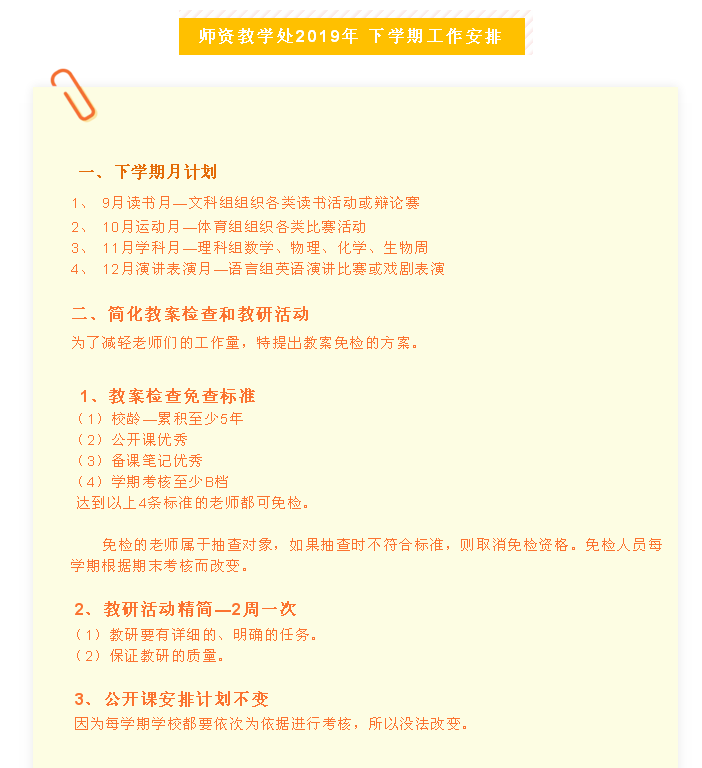 师资教学处2019年 下学期工作安排

一、下学期月计划

1、 9月读书月—文科组组织各类读书活动或辩论赛
2、 10月运动月—体育组组织各类比赛活动
3、 11月学科月—理科组数学、物理、化学、生物周
4、 12月演讲表演月—语言组英语演讲比赛或戏剧表演

二、简化教案检查和教研活动

为了减轻老师们的工作量，特提出教案免检的方案。

1、教案检查免查标准
（1）校龄—累积至少5年
（2）公开课优秀
（3）备课笔记优秀
（4）学期考核至少B档
达到以上4条标准的老师都可免检。

免检的老师属于抽查对象，如果抽查时不符合标准，则取消免检资格。免检人员每学期根据期末考核而改变。

2、教研活动精简—2周一次
（1）教研要有详细的、明确的任务。
（2）保证教研的质量。

3、公开课安排计划不变
因为每学期学校都要依次为依据进行考核，所以没法改变。